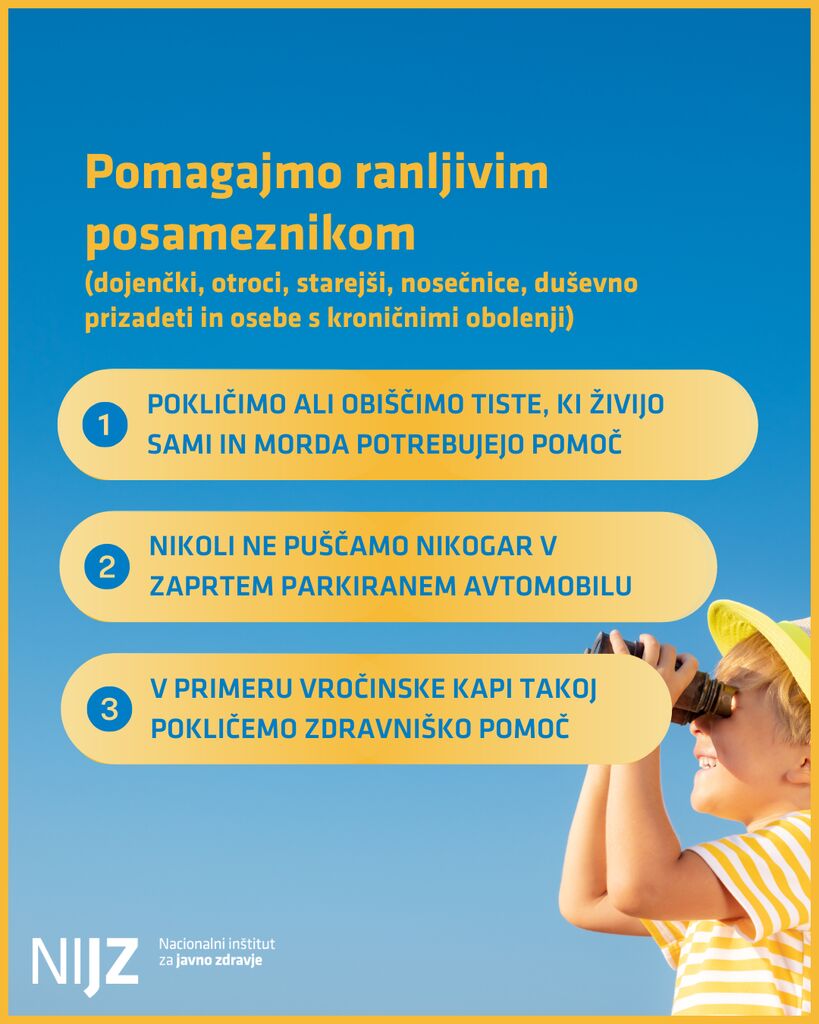 Pomagajmo ranljivim posameznikom
(dojenčki, otroci, starejši, nosečnice, duševno prizadeti in osebe s kroničnimi obolenji)

1 POKLIČIMO ALI OBIŠČIMO TISTE, KI ŽIVIJO SAMI IN MORDA POTREBUJEJO POMOČ

2 NIKOLI NE PUŠČAMO NIKOGAR V ZAPRTEM PARKIRANEM AVTOMOBILU

3 V PRIMERU VROČINSKE KAPI TAKOJ POKLIČEMO ZDRAVNIŠKO POMOČ

NIJZ Nacionalni inštitut za javno zdravje